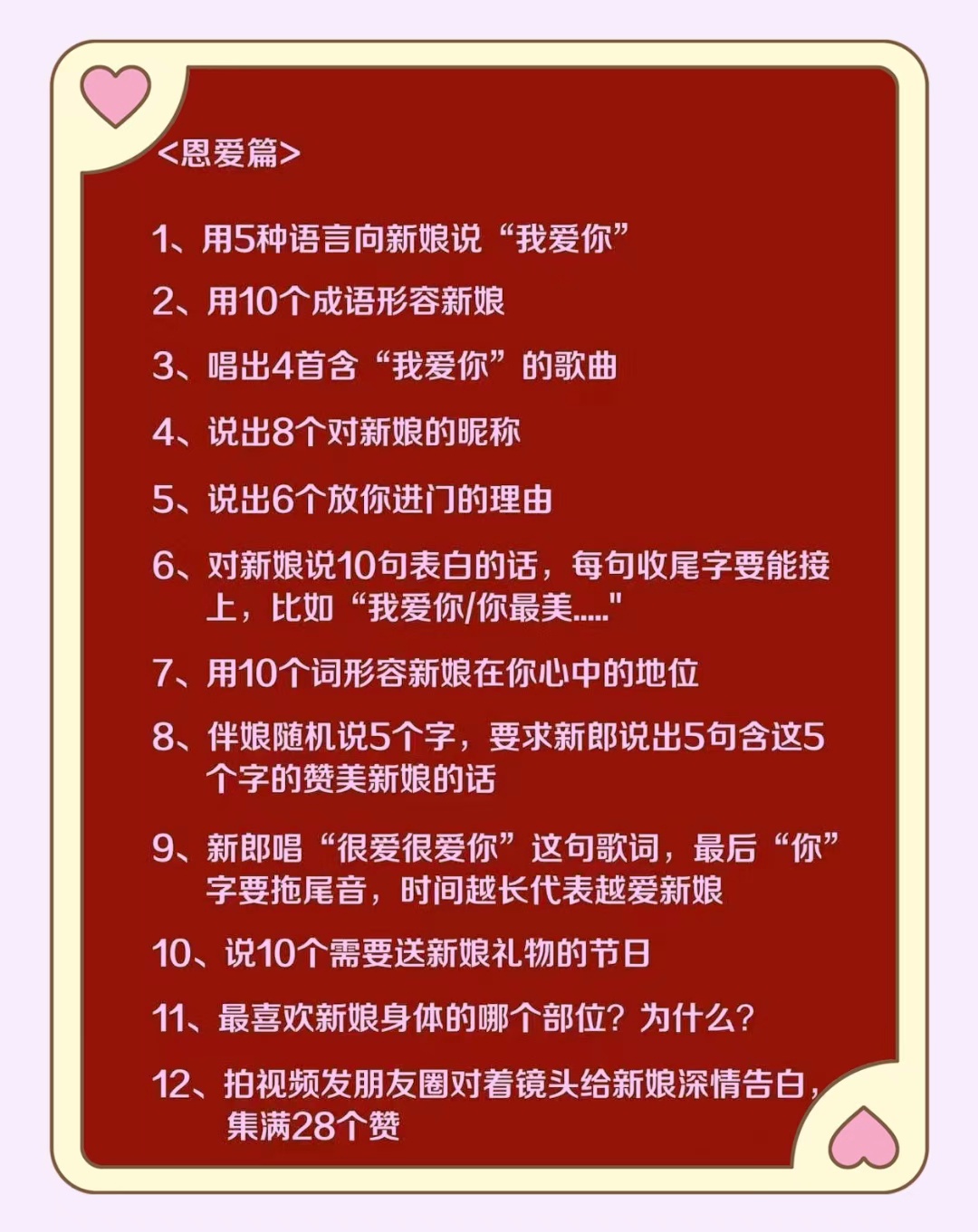 <恩爱篇>

1、用5种语言向新娘说“我爱你”

2、用10个成语形容新娘

3、唱出4首含“我爱你”的歌曲

4、说出8个对新娘的昵称

5、说出6个放你进门的理由

6、对新娘说10句表白的话，每句收尾字要能接上，比如“我爱你/你最美....."

7、用10个词形容新娘在你心中的地位

8、伴娘随机说5个字，要求新郎说出5句含这5个字的赞美新娘的话

9、新郎唱“很爱很爱你”这句歌词，最后“你”字要拖尾音，时间越长代表越爱新娘

10、说10个需要送新娘礼物的节日

11、最喜欢新娘身体的哪个部位？为什么？

12、拍视频发朋友圈对着镜头给新娘深情告白，集满28个赞